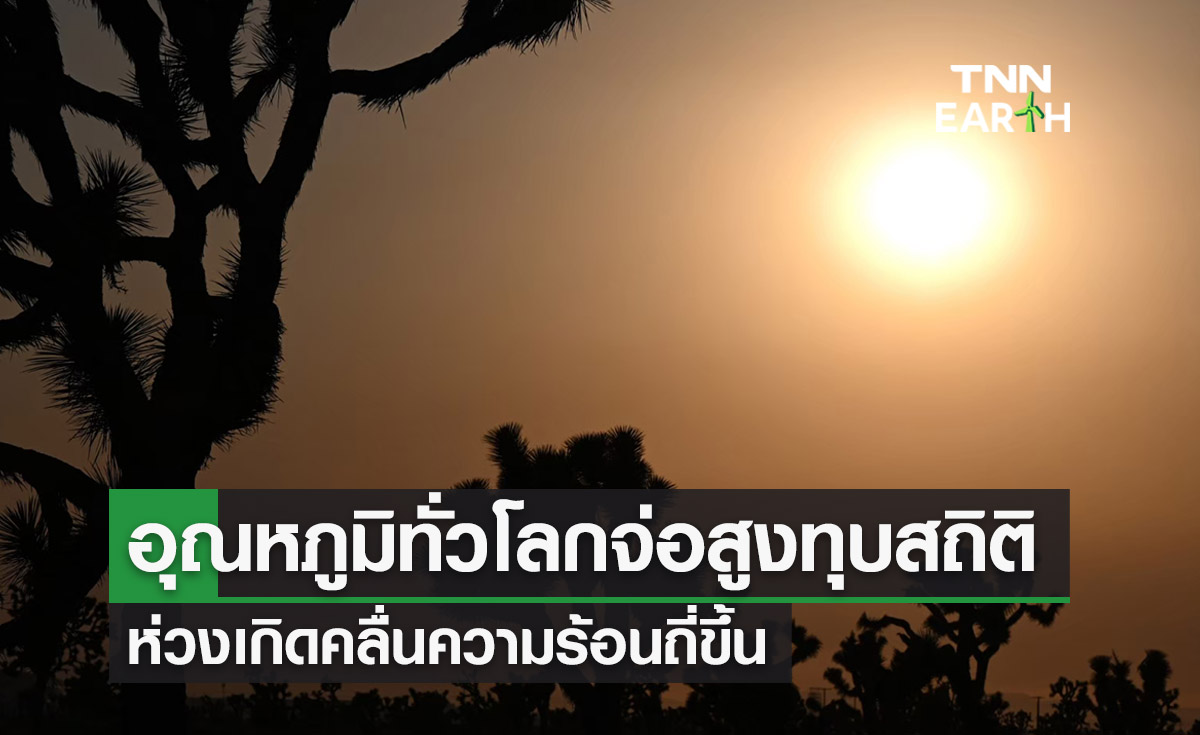 TNN EARTH

อุณหภูมิทั่วโลกจ่อสูงทุบสถิติ

ห่วงเกิดคลื่นความร้อนถี่ขึ้น